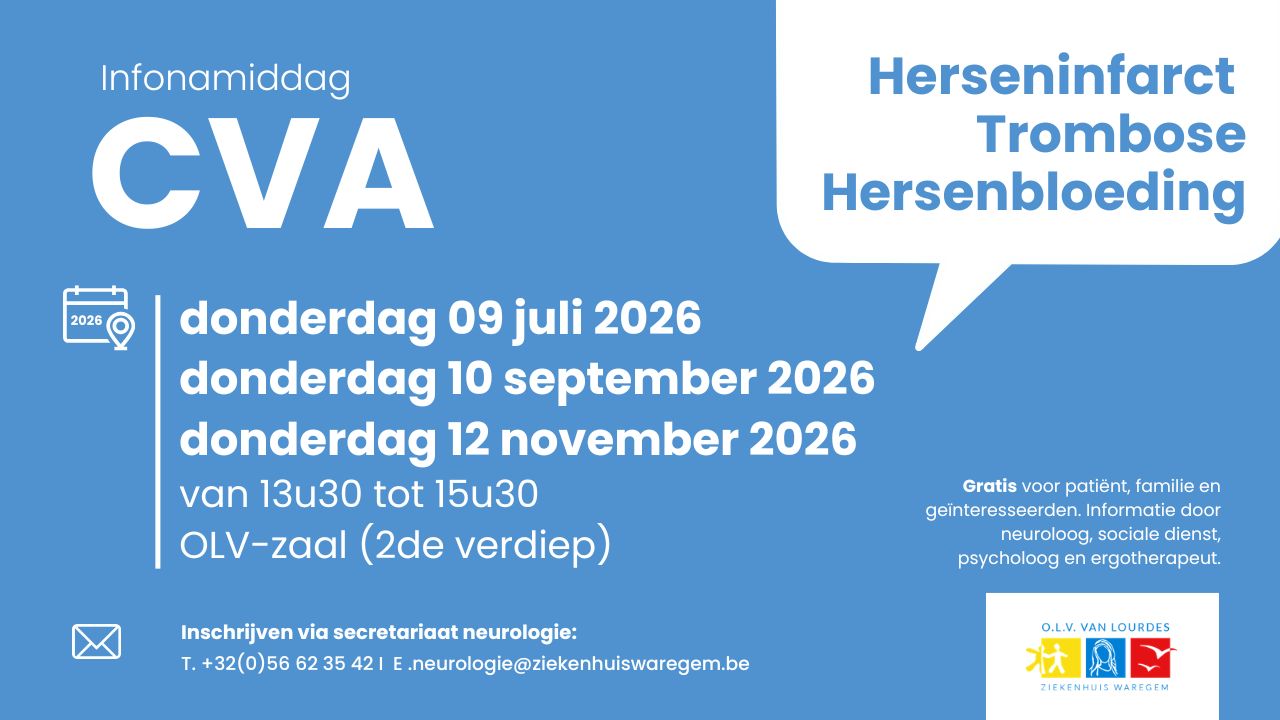 Infonamiddag

CVA

Herseninfarct
Trombose
Hersenbloeding

2026

donderdag 09 juli 2026
donderdag 10 september 2026
donderdag 12 november 2026
van 13u30 tot 15u30
OLV-zaal (2de verdiep)

Gratis voor patiënt, familie en geïnteresseerden. Informatie door neuroloog, sociale dienst, psycholoog en ergotherapeut.

Inschrijven via secretariaat neurologie:
T. +32(0)56 62 35 42 I E .neurologie@ziekenhuiswaregem.be

O.L.V. VAN LOURDES
ZIEKENHUIS WAREGEM